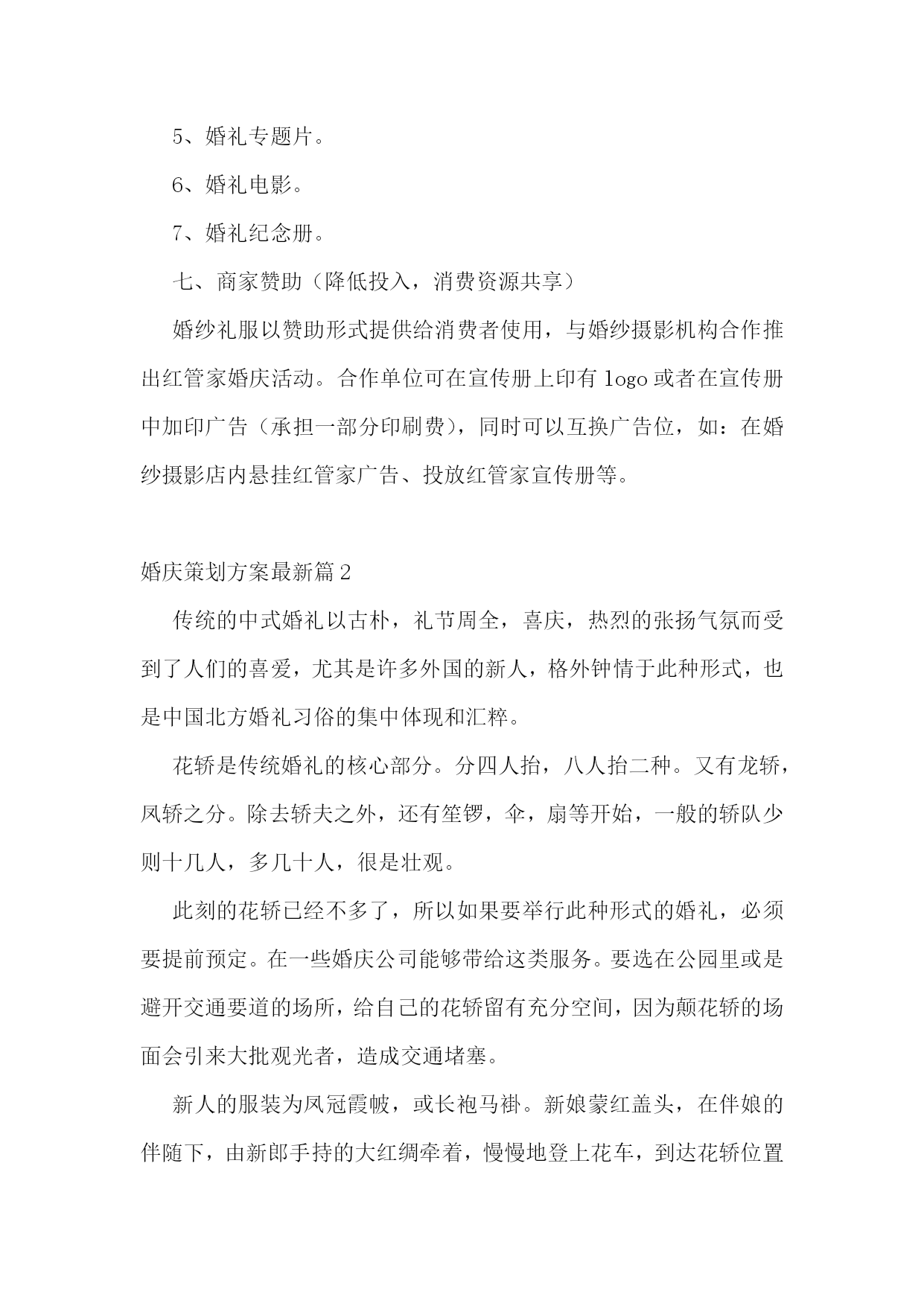 5、婚礼专题片。

6、婚礼电影。

7、婚礼纪念册。

七、商家赞助（降低投入，消费资源共享）

婚纱礼服以赞助形式提供给消费者使用，与婚纱摄影机构合作推出红管家婚庆活动。合作单位可在宣传册上印有logo或者在宣传册中加印广告（承担一部分印刷费），同时可以互换广告位，如：在婚纱摄影店内悬挂红管家广告、投放红管家宣传册等。

婚庆策划方案最新篇2

传统的中式婚礼以古朴，礼节周全，喜庆，热烈的张扬气氛而受到了人们的喜爱，尤其是许多外国的新人，格外钟情于此种形式，也是中国北方婚礼习俗的集中体现和汇粹。

花轿是传统婚礼的核心部分。分四人抬，八人抬二种。又有龙轿，凤轿之分。除去轿夫之外，还有笙锣，伞，扇等开始，一般的轿队少则十几人，多几十人，很是壮观。

此刻的花轿已经不多了，所以如果要举行此种形式的婚礼，必须要提前预定。在一些婚庆公司能够带给这类服务。要选在公园里或是避开交通要道的场所，给自己的花轿留有充分空间，因为颠花轿的场面会引来大批观光者，造成交通堵塞。

新人的服装为凤冠霞帔，或长袍马褂。新娘蒙红盖头，在伴娘的伴随下，由新郎手持的大红绸牵着，慢慢地登上花车，到达花轿位置